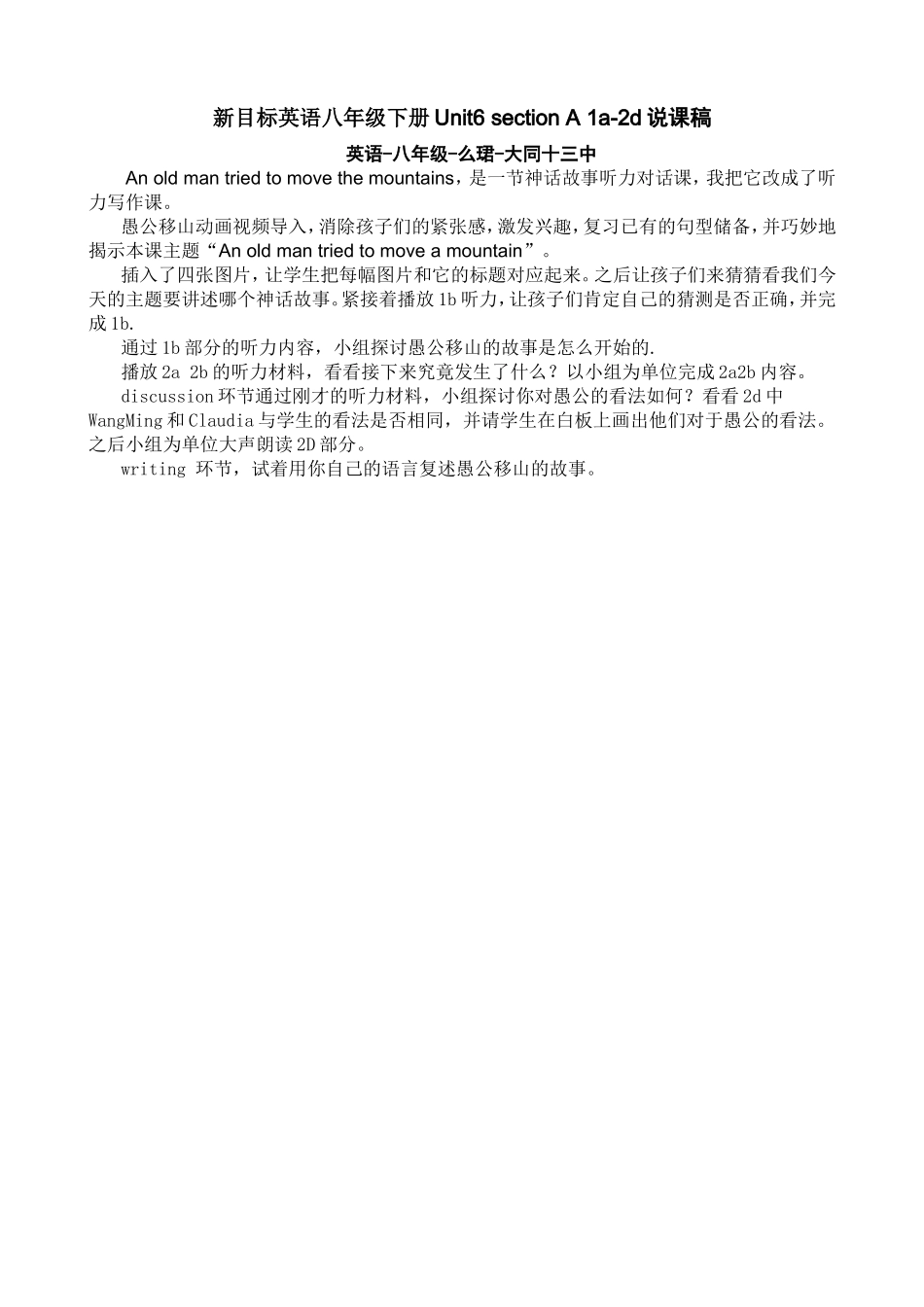 新目标英语八年级下册 Unit6 section A 1a-2d 说课稿

英语-八年级-么珺-大同十三中

An old man tried to move the mountains，是一节神话故事听力对话课，我把它改成了听力写作课。

愚公移山动画视频导入，消除孩子们的紧张感，激发兴趣，复习已有的句型储备，并巧妙地揭示本课主题“An old man tried to move a mountain”。

插入了四张图片，让学生把每幅图片和它的标题对应起来。之后让孩子们来猜猜看我们今天的主题要讲述哪个神话故事。紧接着播放 1b 听力，让孩子们肯定自己的猜测是否正确，并完成 1b.

通过 1b 部分的听力内容，小组探讨愚公移山的故事是怎么开始的.

播放 2a 2b 的听力材料，看看接下来究竟发生了什么？以小组为单位完成 2a2b 内容。

discussion 环节通过刚才的听力材料，小组探讨你对愚公的看法如何？看看 2d 中 WangMing 和 Claudia 与学生的看法是否相同，并请学生在白板上画出他们对于愚公的看法。之后小组为单位大声朗读 2D 部分。

writing 环节，试着用你自己的语言复述愚公移山的故事。